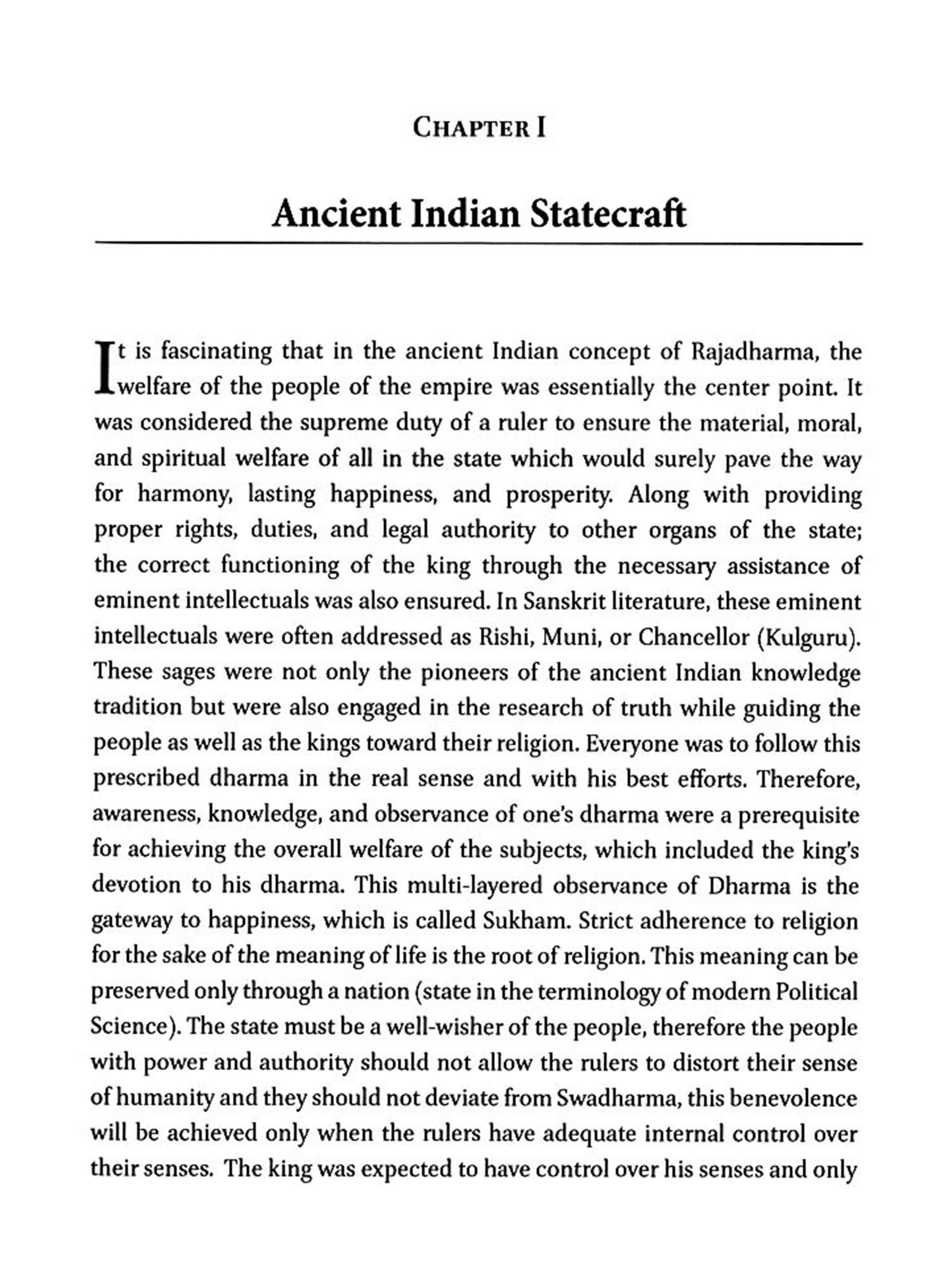 CHAPTER I

Ancient Indian Statecraft

It is fascinating that in the ancient Indian concept of Rajadharma, the welfare of the people of the empire was essentially the center point. It was considered the supreme duty of a ruler to ensure the material, moral, and spiritual welfare of all in the state which would surely pave the way for harmony, lasting happiness, and prosperity. Along with providing proper rights, duties, and legal authority to other organs of the state; the correct functioning of the king through the necessary assistance of eminent intellectuals was also ensured. In Sanskrit literature, these eminent intellectuals were often addressed as Rishi, Muni, or Chancellor (Kulguru). These sages were not only the pioneers of the ancient Indian knowledge tradition but were also engaged in the research of truth while guiding the people as well as the kings toward their religion. Everyone was to follow this prescribed dharma in the real sense and with his best efforts. Therefore, awareness, knowledge, and observance of one's dharma were a prerequisite for achieving the overall welfare of the subjects, which included the king's devotion to his dharma. This multi-layered observance of Dharma is the gateway to happiness, which is called Sukham. Strict adherence to religion for the sake of the meaning of life is the root of religion. This meaning can be preserved only through a nation (state in the terminology of modern Political Science). The state must be a well-wisher of the people, therefore the people with power and authority should not allow the rulers to distort their sense of humanity and they should not deviate from Swadharma, this benevolence will be achieved only when the rulers have adequate internal control over their senses. The king was expected to have control over his senses and only